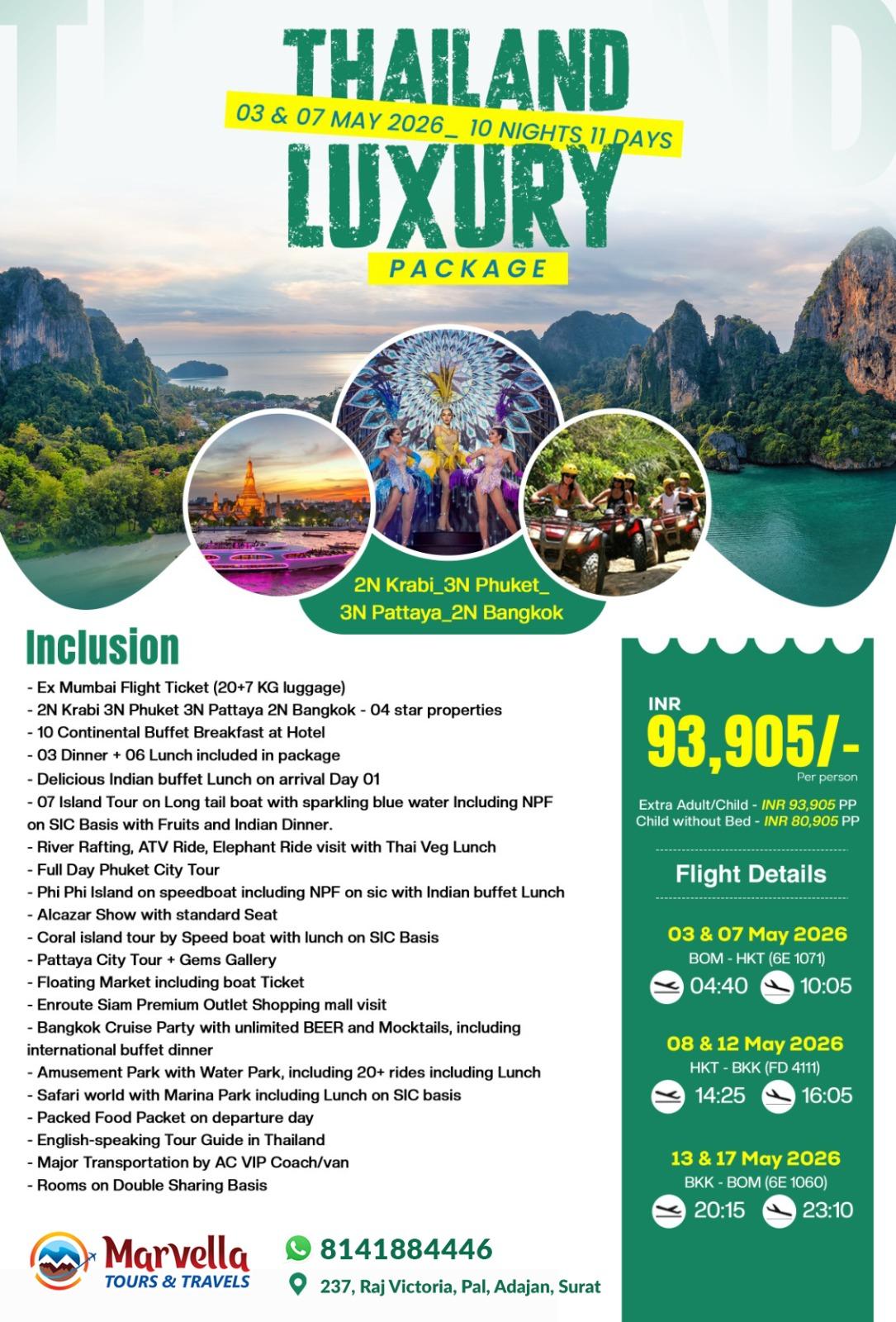 THAILAND
03 & 07 MAY 2026_ 10 NIGHTS 11 DAYS
LUXURY
PACKAGE

2N Krabi_3N Phuket_ 3N Pattaya_2N Bangkok

Inclusion

- Ex Mumbai Flight Ticket (20+7 KG luggage)
- 2N Krabi 3N Phuket 3N Pattaya 2N Bangkok - 04 star properties
- 10 Continental Buffet Breakfast at Hotel
- 03 Dinner + 06 Lunch included in package
- Delicious Indian buffet Lunch on arrival Day 01
- 07 Island Tour on Long tail boat with sparkling blue water Including NPF on SIC Basis with Fruits and Indian Dinner.
- River Rafting, ATV Ride, Elephant Ride visit with Thai Veg Lunch
- Full Day Phuket City Tour
- Phi Phi Island on speedboat including NPF on sic with Indian buffet Lunch
- Alcazar Show with standard Seat
- Coral island tour by Speed boat with lunch on SIC Basis
- Pattaya City Tour + Gems Gallery
- Floating Market including boat Ticket
- Enroute Siam Premium Outlet Shopping mall visit
- Bangkok Cruise Party with unlimited BEER and Mocktails, including international buffet dinner
- Amusement Park with Water Park, including 20+ rides including Lunch
- Safari world with Marina Park including Lunch on SIC basis
- Packed Food Packet on departure day
- English-speaking Tour Guide in Thailand
- Major Transportation by AC VIP Coach/van
- Rooms on Double Sharing Basis

INR
93,905/-
Per person
Extra Adult/Child - INR 93,905 PP
Child without Bed - INR 80,905 PP

Flight Details

03 & 07 May 2026
BOM - HKT (6E 1071)
04:40 10:05

08 & 12 May 2026
HKT - BKK (FD 4111)
14:25 16:05

13 & 17 May 2026
BKK - BOM (6E 1060)
20:15 23:10

Marvella
TOURS & TRAVELS

8141884446
237, Raj Victoria, Pal, Adajan, Surat